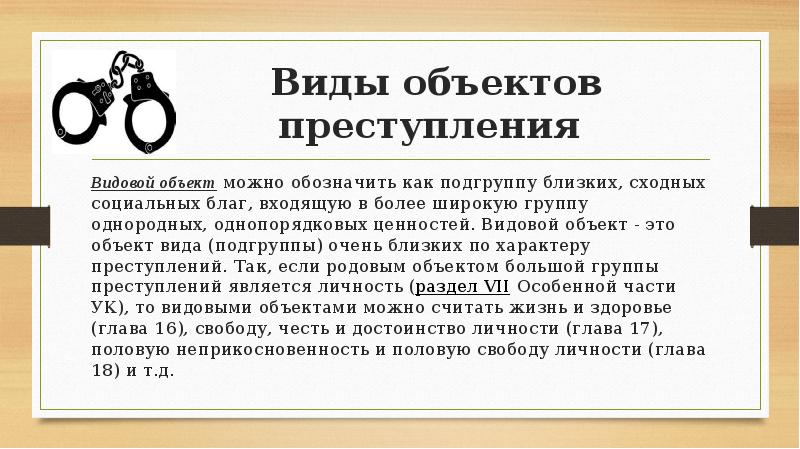 Виды объектов преступления

Видовой объект можно обозначить как подгруппу близких, сходных социальных благ, входящую в более широкую группу однородных, однопорядковых ценностей. Видовой объект - это объект вида (подгруппы) очень близких по характеру преступлений. Так, если родовым объектом большой группы преступлений является личность (раздел VII Особенной части УК), то видовыми объектами можно считать жизнь и здоровье (глава 16), свободу, честь и достоинство личности (глава 17), половую неприкосновенность и половую свободу личности (глава 18) и т.д.